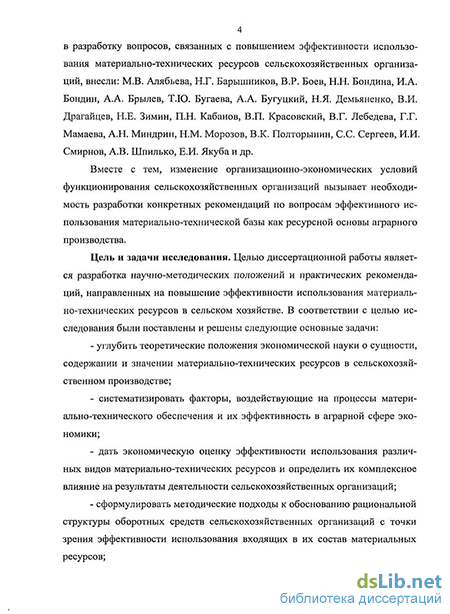 4

в разработку вопросов, связанных с повышением эффективности использования материально-технических ресурсов сельскохозяйственных организаций, внесли: М.В. Алябьева, Н.Г. Барышников, В.Р. Боев, Н.Н. Бондина, И.А. Бондин, А.А. Брылев, Т.Ю. Бугаева, А.А. Бугуцкий, Н.Я. Демьяненко, В.И. Драгайцев, Н.Е. Зимин, П.Н. Кабанов, В.П. Красовский, В.Г. Лебедева, Г.Г. Мамаева, А.Н. Миндрин, Н.М. Морозов, В.К. Полторынин, С.С. Сергеев, И.И. Смирнов, А.В. Шпилько, Е.И. Якуба и др.

Вместе с тем, изменение организационно-экономических условий функционирования сельскохозяйственных организаций вызывает необходимость разработки конкретных рекомендаций по вопросам эффективного использования материально-технической базы как ресурсной основы аграрного производства.

Цель и задачи исследования. Целью диссертационной работы является разработка научно-методических положений и практических рекомендаций, направленных на повышение эффективности использования материально-технических ресурсов в сельском хозяйстве. В соответствии с целью исследования были поставлены и решены следующие основные задачи:

- углубить теоретические положения экономической науки о сущности, содержании и значении материально-технических ресурсов в сельскохозяйственном производстве;

- систематизировать факторы, воздействующие на процессы материально-технического обеспечения и их эффективность в аграрной сфере экономики;

- дать экономическую оценку эффективности использования различных видов материально-технических ресурсов и определить их комплексное влияние на результаты деятельности сельскохозяйственных организаций;

- сформулировать методические подходы к обоснованию рациональной структуры оборотных средств сельскохозяйственных организаций с точки зрения эффективности использования входящих в их состав материальных ресурсов;

dsLib.net
библиотека диссертаций